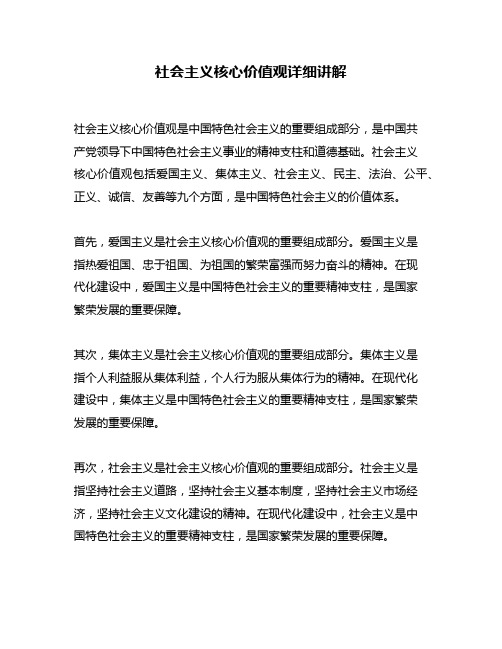 社会主义核心价值观详细讲解

社会主义核心价值观是中国特色社会主义的重要组成部分，是中国共产党领导下中国特色社会主义事业的精神支柱和道德基础。社会主义核心价值观包括爱国主义、集体主义、社会主义、民主、法治、公平、正义、诚信、友善等九个方面，是中国特色社会主义的价值体系。

首先，爱国主义是社会主义核心价值观的重要组成部分。爱国主义是指热爱祖国、忠于祖国、为祖国的繁荣富强而努力奋斗的精神。在现代化建设中，爱国主义是中国特色社会主义的重要精神支柱，是国家繁荣发展的重要保障。

其次，集体主义是社会主义核心价值观的重要组成部分。集体主义是指个人利益服从集体利益，个人行为服从集体行为的精神。在现代化建设中，集体主义是中国特色社会主义的重要精神支柱，是国家繁荣发展的重要保障。

再次，社会主义是社会主义核心价值观的重要组成部分。社会主义是指坚持社会主义道路，坚持社会主义基本制度，坚持社会主义市场经济，坚持社会主义文化建设的精神。在现代化建设中，社会主义是中国特色社会主义的重要精神支柱，是国家繁荣发展的重要保障。